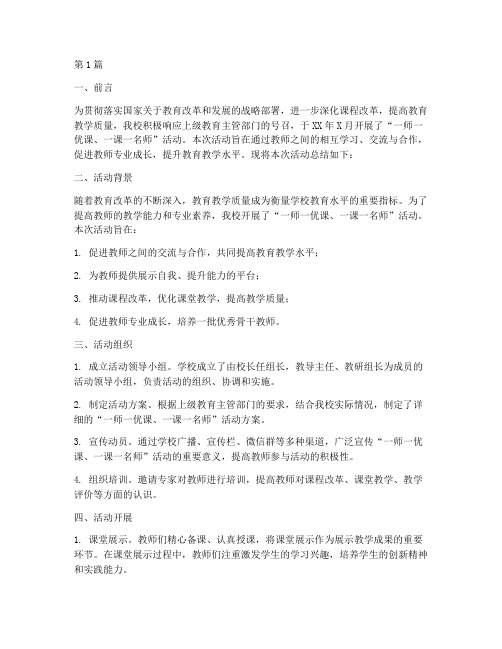 第1篇

一、前言

为贯彻落实国家关于教育改革和发展的战略部署，进一步深化课程改革，提高教育教学质量，我校积极响应上级教育主管部门的号召，于XX年X月开展了“一师一优课、一课一名师”活动。本次活动旨在通过教师之间的相互学习、交流与合作，促进教师专业成长，提升教育教学水平。现将本次活动总结如下：

二、活动背景

随着教育改革的不断深入，教育教学质量成为衡量学校教育水平的重要指标。为了提高教师的教学能力和专业素养，我校开展了“一师一优课、一课一名师”活动。本次活动旨在：

1. 促进教师之间的交流与合作，共同提高教育教学水平；

2. 为教师提供展示自我、提升能力的平台；

3. 推动课程改革，优化课堂教学，提高教学质量；

4. 促进教师专业成长，培养一批优秀骨干教师。

三、活动组织

1. 成立活动领导小组。学校成立了由校长任组长，教导主任、教研组长为成员的活动领导小组，负责活动的组织、协调和实施。

2. 制定活动方案。根据上级教育主管部门的要求，结合我校实际情况，制定了详细的“一师一优课、一课一名师”活动方案。

3. 宣传动员。通过学校广播、宣传栏、微信群等多种渠道，广泛宣传“一师一优课、一课一名师”活动的重要意义，提高教师参与活动的积极性。

4. 组织培训。邀请专家对教师进行培训，提高教师对课程改革、课堂教学、教学评价等方面的认识。

四、活动开展

1. 课堂展示。教师们精心备课、认真授课，将课堂展示作为展示教学成果的重要环节。在课堂展示过程中，教师们注重激发学生的学习兴趣，培养学生的创新精神和实践能力。